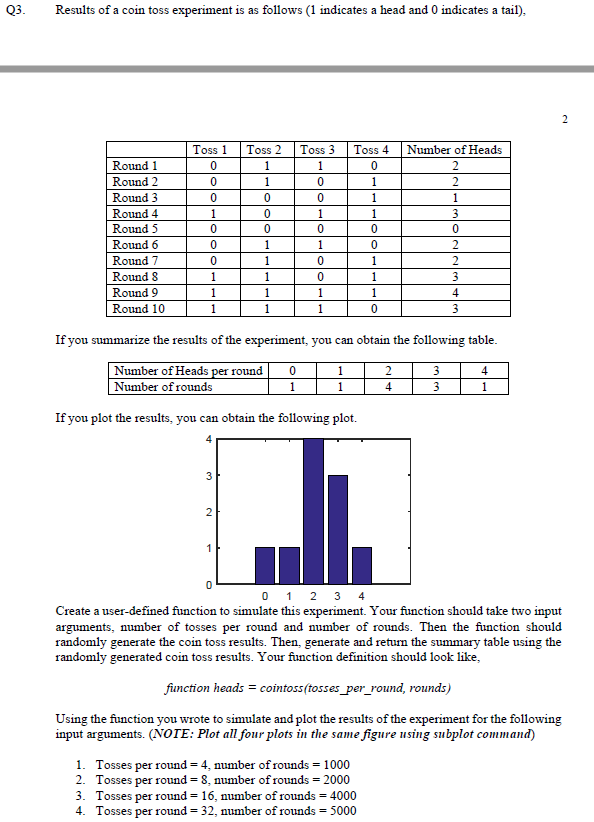 Q3. Results of a coin toss experiment is as follows (1 indicates a head and 0 indicates a tail),

2

| | Toss 1 | Toss 2 | Toss 3 | Toss 4 | Number of Heads |
|---|---|---|---|---|---|
| Round 1 | 0 | 1 | 1 | 0 | 2 |
| Round 2 | 0 | 1 | 0 | 1 | 2 |
| Round 3 | 0 | 0 | 0 | 1 | 1 |
| Round 4 | 1 | 0 | 1 | 1 | 3 |
| Round 5 | 0 | 0 | 0 | 0 | 0 |
| Round 6 | 0 | 1 | 1 | 0 | 2 |
| Round 7 | 0 | 1 | 0 | 1 | 2 |
| Round 8 | 1 | 1 | 0 | 1 | 3 |
| Round 9 | 1 | 1 | 1 | 1 | 4 |
| Round 10 | 1 | 1 | 1 | 0 | 3 |

If you summarize the results of the experiment, you can obtain the following table.

| Number of Heads per round | 0 | 1 | 2 | 3 | 4 |
|---|---|---|---|---|---|
| Number of rounds | 1 | 1 | 4 | 3 | 1 |

If you plot the results, you can obtain the following plot.

4
3
2
1
0
0 1 2 3 4

Create a user-defined function to simulate this experiment. Your function should take two input arguments, number of tosses per round and number of rounds. Then the function should randomly generate the coin toss results. Then, generate and return the summary table using the randomly generated coin toss results. Your function definition should look like,

function heads = cointoss(tosses_per_round, rounds)

Using the function you wrote to simulate and plot the results of the experiment for the following input arguments. (NOTE: Plot all four plots in the same figure using subplot command)

1. Tosses per round = 4, number of rounds = 1000
2. Tosses per round = 8, number of rounds = 2000
3. Tosses per round = 16, number of rounds = 4000
4. Tosses per round = 32, number of rounds = 5000